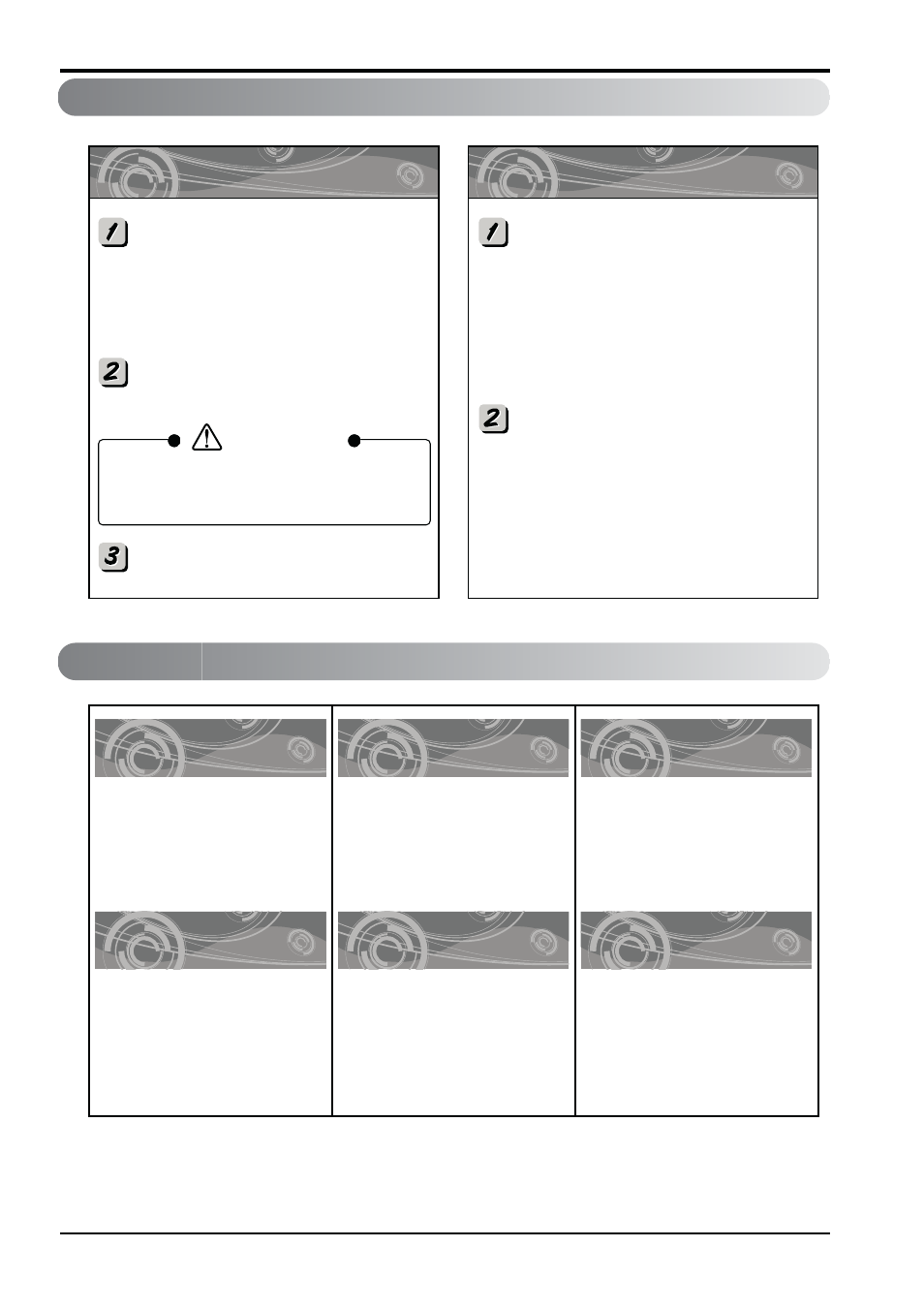 1

2

3

1

2